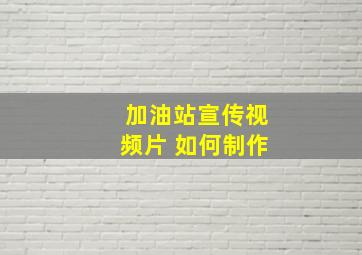 加油站宣传视频片 如何制作